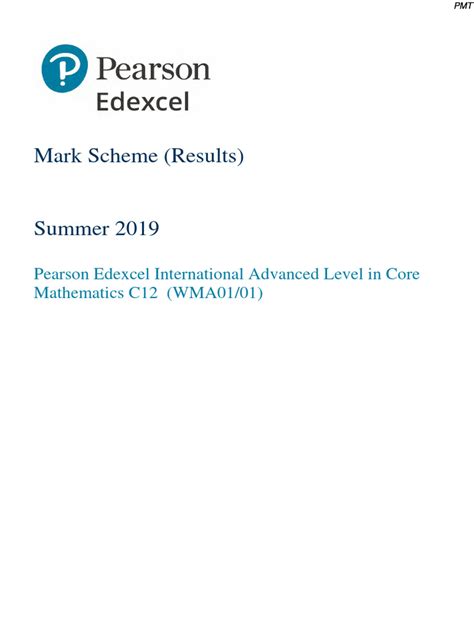 PMT

Pearson
Edexcel

Mark Scheme (Results)

Summer 2019

Pearson Edexcel International Advanced Level in Core Mathematics C12 (WMA01/01)